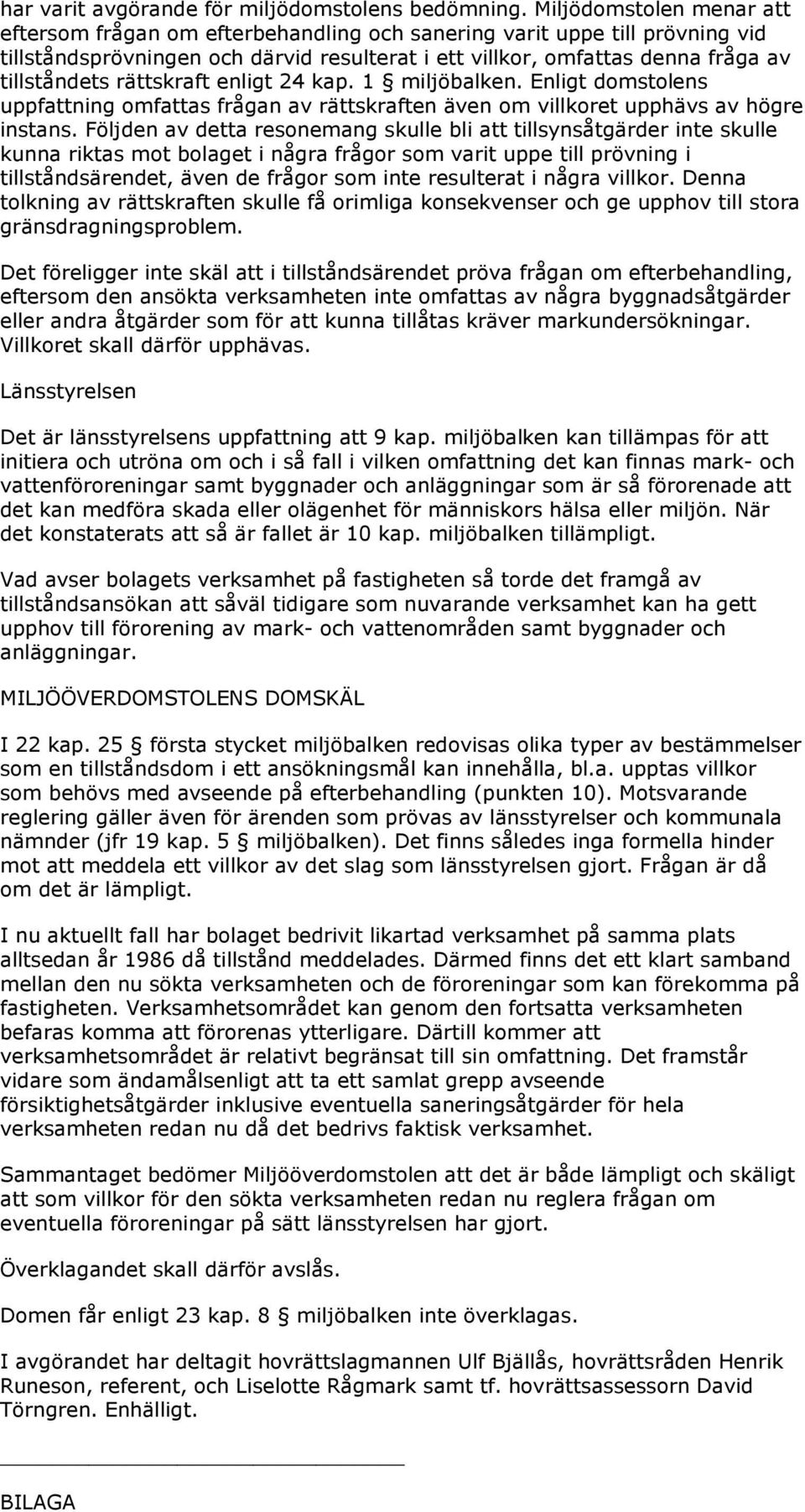 har varit avgörande för miljödomstolens bedömning. Miljödomstolen menar att eftersom frågan om efterbehandling och sanering varit uppe till prövning vid tillståndsprövningen och därvid resulterat i ett villkor, omfattas denna fråga av tillståndets rättskraft enligt 24 kap. 1 § miljöbalken. Enligt domstolens uppfattning omfattas frågan av rättskraften även om villkoret upphävs av högre instans. Följden av detta resonemang skulle bli att tillsynsåtgärder inte skulle kunna riktas mot bolaget i några frågor som varit uppe till prövning i tillståndsärendet, även de frågor som inte resulterat i några villkor. Denna tolkning av rättskraften skulle få orimliga konsekvenser och ge upphov till stora gränsdragningsproblem.

Det föreligger inte skäl att i tillståndsärendet pröva frågan om efterbehandling, eftersom den ansökta verksamheten inte omfattas av några byggnadsåtgärder eller andra åtgärder som för att kunna tillåtas kräver markundersökningar. Villkoret skall därför upphävas.

Länsstyrelsen

Det är länsstyrelsens uppfattning att 9 kap. miljöbalken kan tillämpas för att initiera och utröna om och i så fall i vilken omfattning det kan finnas mark- och vattenföroreningar samt byggnader och anläggningar som är så förorenade att det kan medföra skada eller olägenhet för människors hälsa eller miljön. När det konstaterats att så är fallet är 10 kap. miljöbalken tillämpligt.

Vad avser bolagets verksamhet på fastigheten så torde det framgå av tillståndsansökan att såväl tidigare som nuvarande verksamhet kan ha gett upphov till förorening av mark- och vattenområden samt byggnader och anläggningar.

MILJÖÖVERDOMSTOLENS DOMSKÄL

I 22 kap. 25 § första stycket miljöbalken redovisas olika typer av bestämmelser som en tillståndsdom i ett ansökningsmål kan innehålla, bl.a. upptas villkor som behövs med avseende på efterbehandling (punkten 10). Motsvarande reglering gäller även för ärenden som prövas av länsstyrelser och kommunala nämnder (jfr 19 kap. 5 § miljöbalken). Det finns således inga formella hinder mot att meddela ett villkor av det slag som länsstyrelsen gjort. Frågan är då om det är lämpligt.

I nu aktuellt fall har bolaget bedrivit likartad verksamhet på samma plats alltsedan år 1986 då tillstånd meddelades. Därmed finns det ett klart samband mellan den nu sökta verksamheten och de föroreningar som kan förekomma på fastigheten. Verksamhetsområdet kan genom den fortsatta verksamheten befaras komma att förorenas ytterligare. Därtill kommer att verksamhetsområdet är relativt begränsat till sin omfattning. Det framstår vidare som ändamålsenligt att ta ett samlat grepp avseende försiktighetsåtgärder inklusive eventuella saneringsåtgärder för hela verksamheten redan nu då det bedrivs faktisk verksamhet.

Sammantaget bedömer Miljööverdomstolen att det är både lämpligt och skäligt att som villkor för den sökta verksamheten redan nu reglera frågan om eventuella föroreningar på sätt länsstyrelsen har gjort.

Överklagandet skall därför avslås.

Domen får enligt 23 kap. 8 § miljöbalken inte överklagas.

I avgörandet har deltagit hovrättslagmannen Ulf Bjällås, hovrättsråden Henrik Runeson, referent, och Liselotte Rågmark samt tf. hovrättsassessorn David Törngren. Enhälligt.

BILAGA